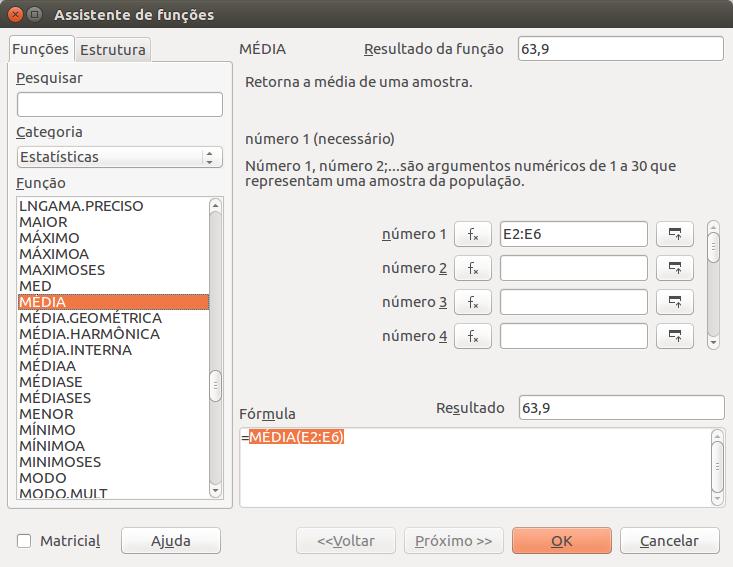 Assistente de funções

Funções Estrutura

Pesquisar

Categoria

Estatísticas

Função

LNGAMA.PRECISO
MAIOR
MÁXIMO
MÁXIMOA
MAXIMOSES
MED
MÉDIA
MÉDIA.GEOMÉTRICA
MÉDIA.HARMÔNICA
MÉDIA.INTERNA
MÉDIAA
MÉDIASE
MÉDIASES
MENOR
MÍNIMO
MÍNIMOA
MINIMOSES
MODO
MODO.MULT

MÉDIA Resultado da função 63,9

Retorna a média de uma amostra.

número 1 (necessário)

Número 1, número 2;...são argumentos numéricos de 1 a 30 que representam uma amostra da população.

número 1 $f_x$ E2:E6
número 2 $f_x$
número 3 $f_x$
número 4 $f_x$

Fórmula Resultado 63,9

=MÉDIA(E2:E6)

Matricial Ajuda <<Voltar Próximo >> OK Cancelar